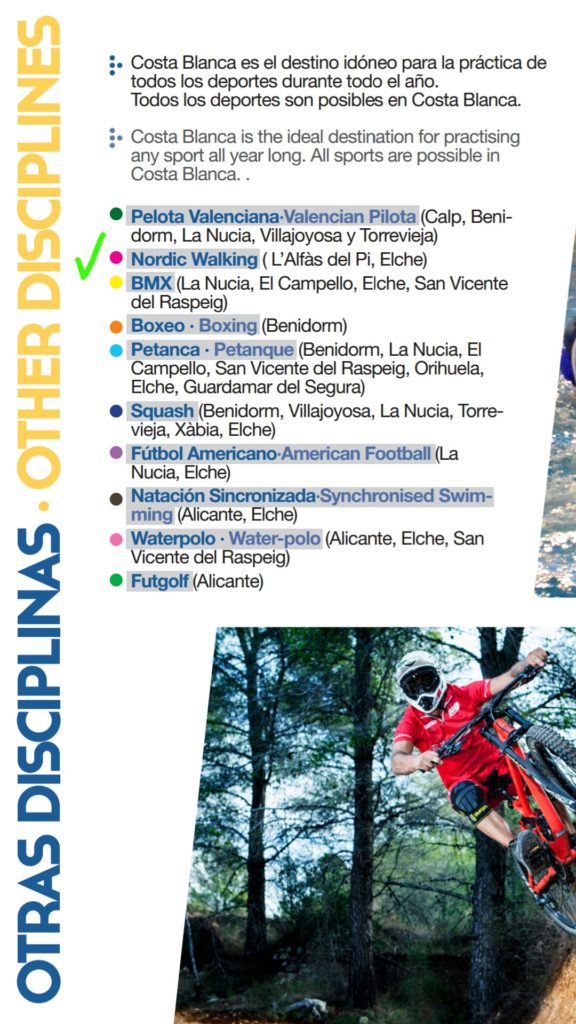 OTRAS DISCIPLINAS · OTHER DISCIPLINES

Costa Blanca es el destino idóneo para la práctica de todos los deportes durante todo el año.
Todos los deportes son posibles en Costa Blanca.

Costa Blanca is the ideal destination for practising any sport all year long. All sports are possible in Costa Blanca. .

• Pelota Valenciana·Valencian Pilota (Calp, Benidorm, La Nucia, Villajoyosa y Torrevieja)
✓
• Nordic Walking ( L'Alfàs del Pi, Elche)
• BMX (La Nucia, El Campello, Elche, San Vicente del Raspeig)
• Boxeo · Boxing (Benidorm)
• Petanca · Petanque (Benidorm, La Nucia, El Campello, San Vicente del Raspeig, Orihuela, Elche, Guardamar del Segura)
• Squash (Benidorm, Villajoyosa, La Nucia, Torrevieja, Xàbia, Elche)
• Fútbol Americano·American Football (La Nucia, Elche)
• Natación Sincronizada·Synchronised Swimming (Alicante, Elche)
• Waterpolo · Water-polo (Alicante, Elche, San Vicente del Raspeig)
• Futgolf (Alicante)